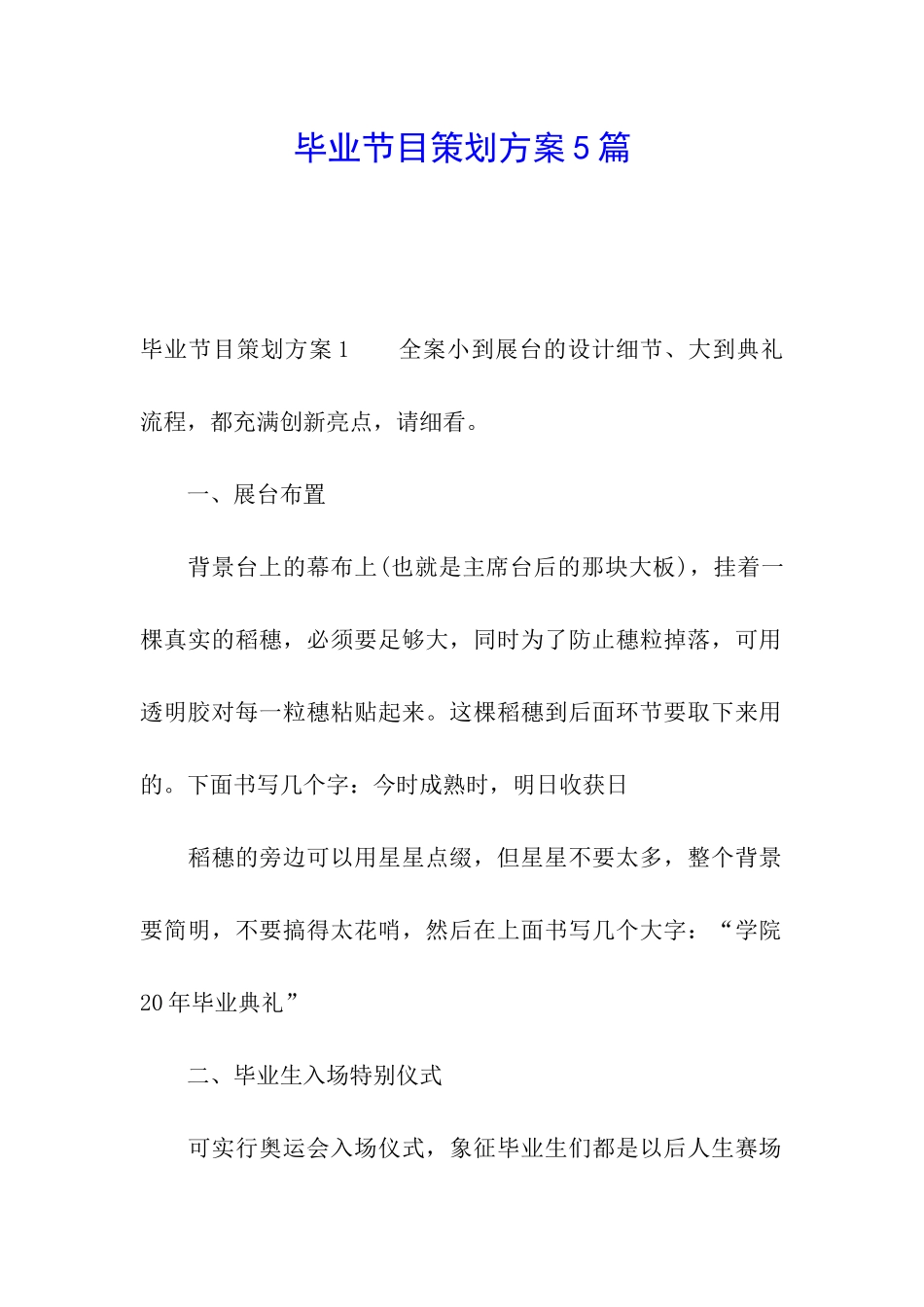 毕业节目策划方案5篇

毕业节目策划方案1　　全案小到展台的设计细节、大到典礼流程，都充满创新亮点，请细看。

一、展台布置

背景台上的幕布上(也就是主席台后的那块大板)，挂着一棵真实的稻穗，必须要足够大，同时为了防止穗粒掉落，可用透明胶对每一粒穗粘贴起来。这棵稻穗到后面环节要取下来用的。下面书写几个字：今时成熟时，明日收获日

稻穗的旁边可以用星星点缀，但星星不要太多，整个背景要简明，不要搞得太花哨，然后在上面书写几个大字：“学院20年毕业典礼”

二、毕业生入场特别仪式

可实行奥运会入场仪式，象征毕业生们都是以后人生赛场